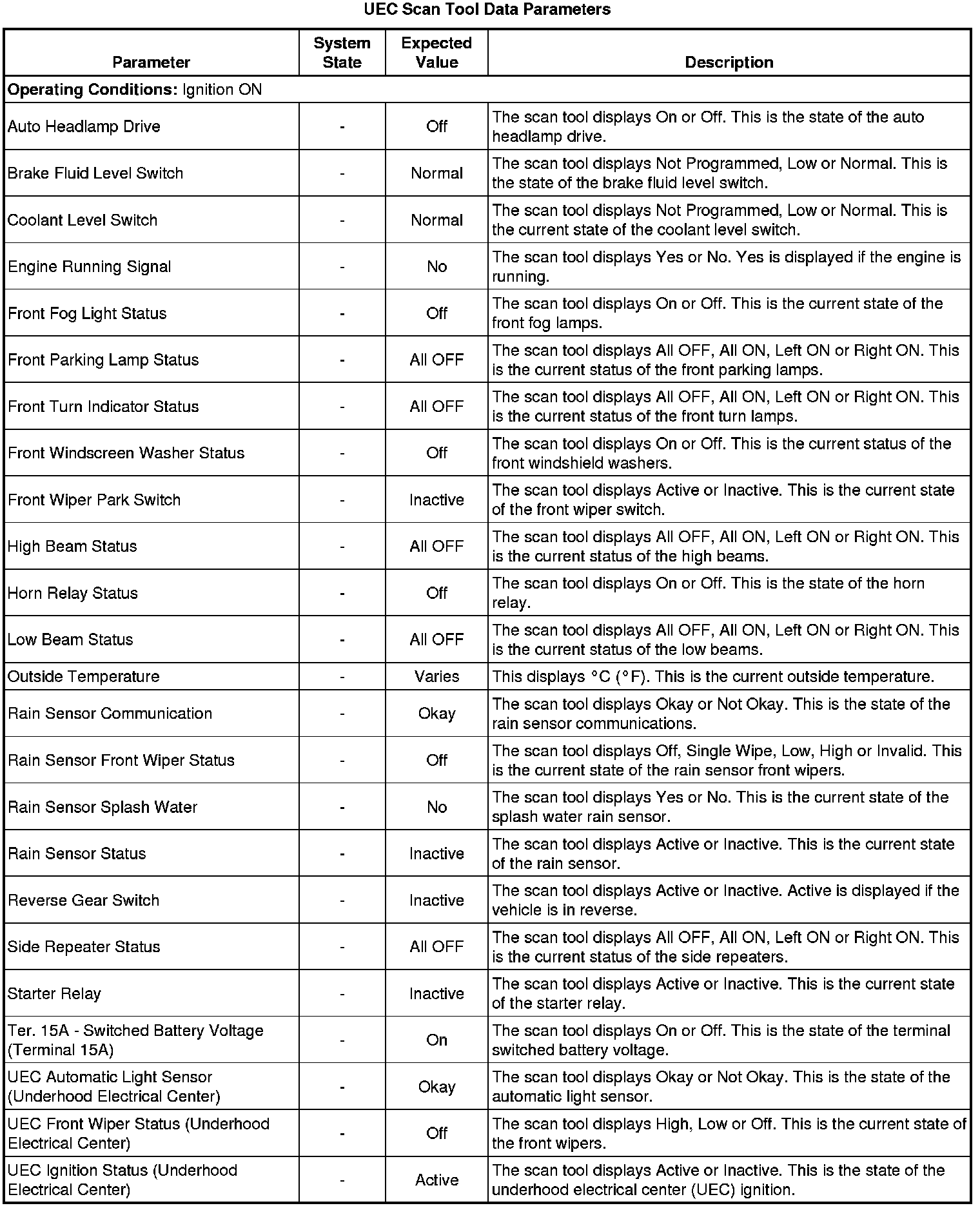 UEC Scan Tool Data Parameters

| Parameter | System State | Expected Value | Description |
|---|---|---|---|
| **Operating Conditions:** Ignition ON | | | |
| Auto Headlamp Drive | - | Off | The scan tool displays On or Off. This is the state of the auto headlamp drive. |
| Brake Fluid Level Switch | - | Normal | The scan tool displays Not Programmed, Low or Normal. This is the state of the brake fluid level switch. |
| Coolant Level Switch | - | Normal | The scan tool displays Not Programmed, Low or Normal. This is the current state of the coolant level switch. |
| Engine Running Signal | - | No | The scan tool displays Yes or No. Yes is displayed if the engine is running. |
| Front Fog Light Status | - | Off | The scan tool displays On or Off. This is the current state of the front fog lamps. |
| Front Parking Lamp Status | - | All OFF | The scan tool displays All OFF, All ON, Left ON or Right ON. This is the current status of the front parking lamps. |
| Front Turn Indicator Status | - | All OFF | The scan tool displays All OFF, All ON, Left ON or Right ON. This is the current status of the front turn lamps. |
| Front Windscreen Washer Status | - | Off | The scan tool displays On or Off. This is the current status of the front windshield washers. |
| Front Wiper Park Switch | - | Inactive | The scan tool displays Active or Inactive. This is the current state of the front wiper switch. |
| High Beam Status | - | All OFF | The scan tool displays All OFF, All ON, Left ON or Right ON. This is the current status of the high beams. |
| Horn Relay Status | - | Off | The scan tool displays On or Off. This is the state of the horn relay. |
| Low Beam Status | - | All OFF | The scan tool displays All OFF, All ON, Left ON or Right ON. This is the current status of the low beams. |
| Outside Temperature | - | Varies | This displays °C (°F). This is the current outside temperature. |
| Rain Sensor Communication | - | Okay | The scan tool displays Okay or Not Okay. This is the state of the rain sensor communications. |
| Rain Sensor Front Wiper Status | - | Off | The scan tool displays Off, Single Wipe, Low, High or Invalid. This is the current state of the rain sensor front wipers. |
| Rain Sensor Splash Water | - | No | The scan tool displays Yes or No. This is the current state of the splash water rain sensor. |
| Rain Sensor Status | - | Inactive | The scan tool displays Active or Inactive. This is the current state of the rain sensor. |
| Reverse Gear Switch | - | Inactive | The scan tool displays Active or Inactive. Active is displayed if the vehicle is in reverse. |
| Side Repeater Status | - | All OFF | The scan tool displays All OFF, All ON, Left ON or Right ON. This is the current status of the side repeaters. |
| Starter Relay | - | Inactive | The scan tool displays Active or Inactive. This is the current state of the starter relay. |
| Ter. 15A - Switched Battery Voltage (Terminal 15A) | - | On | The scan tool displays On or Off. This is the state of the terminal switched battery voltage. |
| UEC Automatic Light Sensor (Underhood Electrical Center) | - | Okay | The scan tool displays Okay or Not Okay. This is the state of the automatic light sensor. |
| UEC Front Wiper Status (Underhood Electrical Center) | - | Off | The scan tool displays High, Low or Off. This is the current state of the front wipers. |
| UEC Ignition Status (Underhood Electrical Center) | - | Active | The scan tool displays Active or Inactive. This is the state of the underhood electrical center (UEC) ignition. |